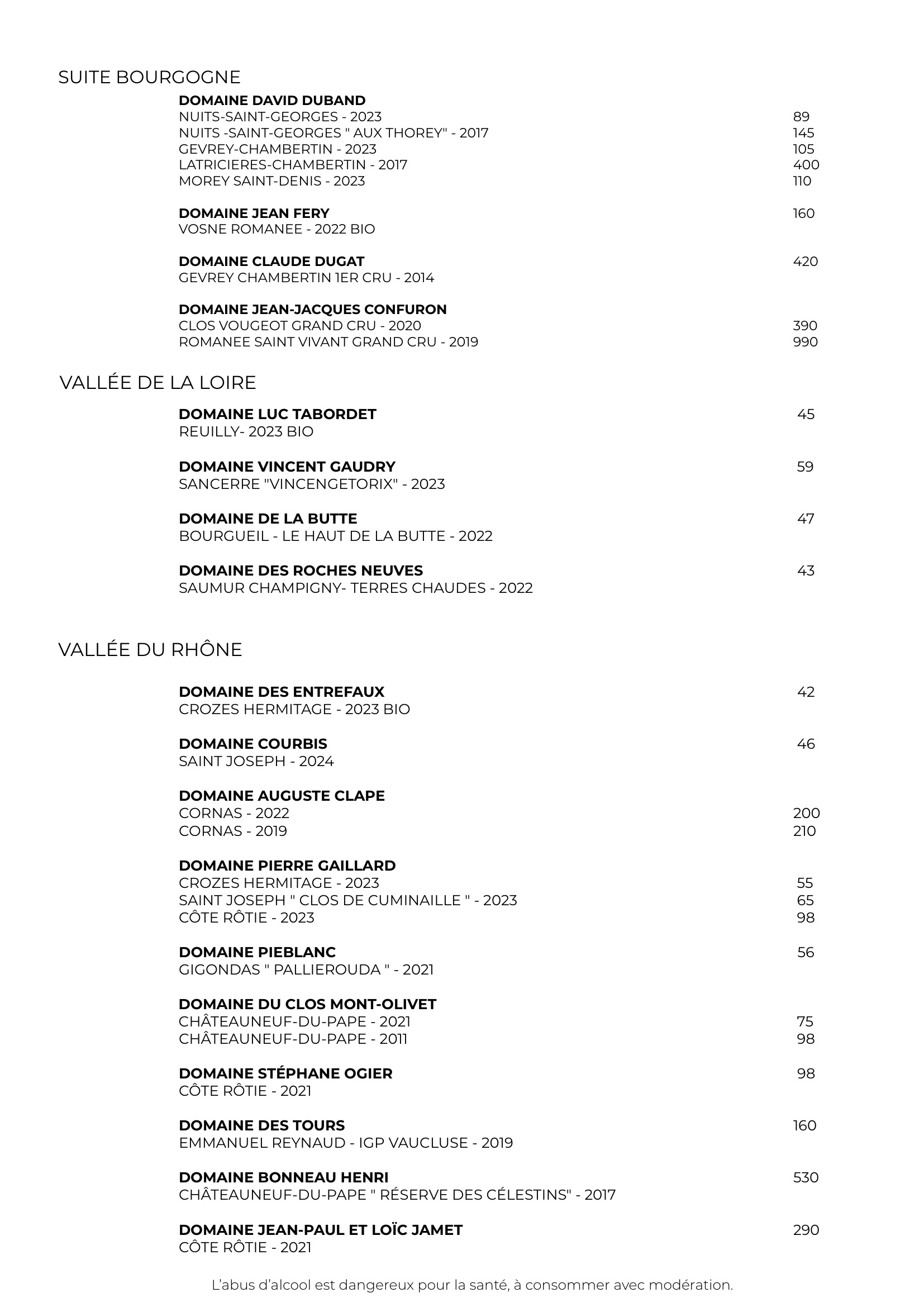 SUITE BOURGOGNE

DOMAINE DAVID DUBAND
NUITS-SAINT-GEORGES - 2023 89
NUITS -SAINT-GEORGES " AUX THOREY" - 2017 145
GEVREY-CHAMBERTIN - 2023 105
LATRICIERES-CHAMBERTIN - 2017 400
MOREY SAINT-DENIS - 2023 110

DOMAINE JEAN FERY 160
VOSNE ROMANEE - 2022 BIO

DOMAINE CLAUDE DUGAT 420
GEVREY CHAMBERTIN 1ER CRU - 2014

DOMAINE JEAN-JACQUES CONFURON
CLOS VOUGEOT GRAND CRU - 2020 390
ROMANEE SAINT VIVANT GRAND CRU - 2019 990

VALLÉE DE LA LOIRE

DOMAINE LUC TABORDET 45
REUILLY- 2023 BIO

DOMAINE VINCENT GAUDRY 59
SANCERRE "VINCENGETORIX" - 2023

DOMAINE DE LA BUTTE 47
BOURGUEIL - LE HAUT DE LA BUTTE - 2022

DOMAINE DES ROCHES NEUVES 43
SAUMUR CHAMPIGNY- TERRES CHAUDES - 2022

VALLÉE DU RHÔNE

DOMAINE DES ENTREFAUX 42
CROZES HERMITAGE - 2023 BIO

DOMAINE COURBIS 46
SAINT JOSEPH - 2024

DOMAINE AUGUSTE CLAPE
CORNAS - 2022 200
CORNAS - 2019 210

DOMAINE PIERRE GAILLARD
CROZES HERMITAGE - 2023 55
SAINT JOSEPH " CLOS DE CUMINAILLE " - 2023 65
CÔTE RÔTIE - 2023 98

DOMAINE PIEBLANC 56
GIGONDAS " PALLIEROUDA " - 2021

DOMAINE DU CLOS MONT-OLIVET
CHÂTEAUNEUF-DU-PAPE - 2021 75
CHÂTEAUNEUF-DU-PAPE - 2011 98

DOMAINE STÉPHANE OGIER 98
CÔTE RÔTIE - 2021

DOMAINE DES TOURS 160
EMMANUEL REYNAUD - IGP VAUCLUSE - 2019

DOMAINE BONNEAU HENRI 530
CHÂTEAUNEUF-DU-PAPE " RÉSERVE DES CÉLESTINS" - 2017

DOMAINE JEAN-PAUL ET LOÏC JAMET 290
CÔTE RÔTIE - 2021

L'abus d'alcool est dangereux pour la santé, à consommer avec modération.